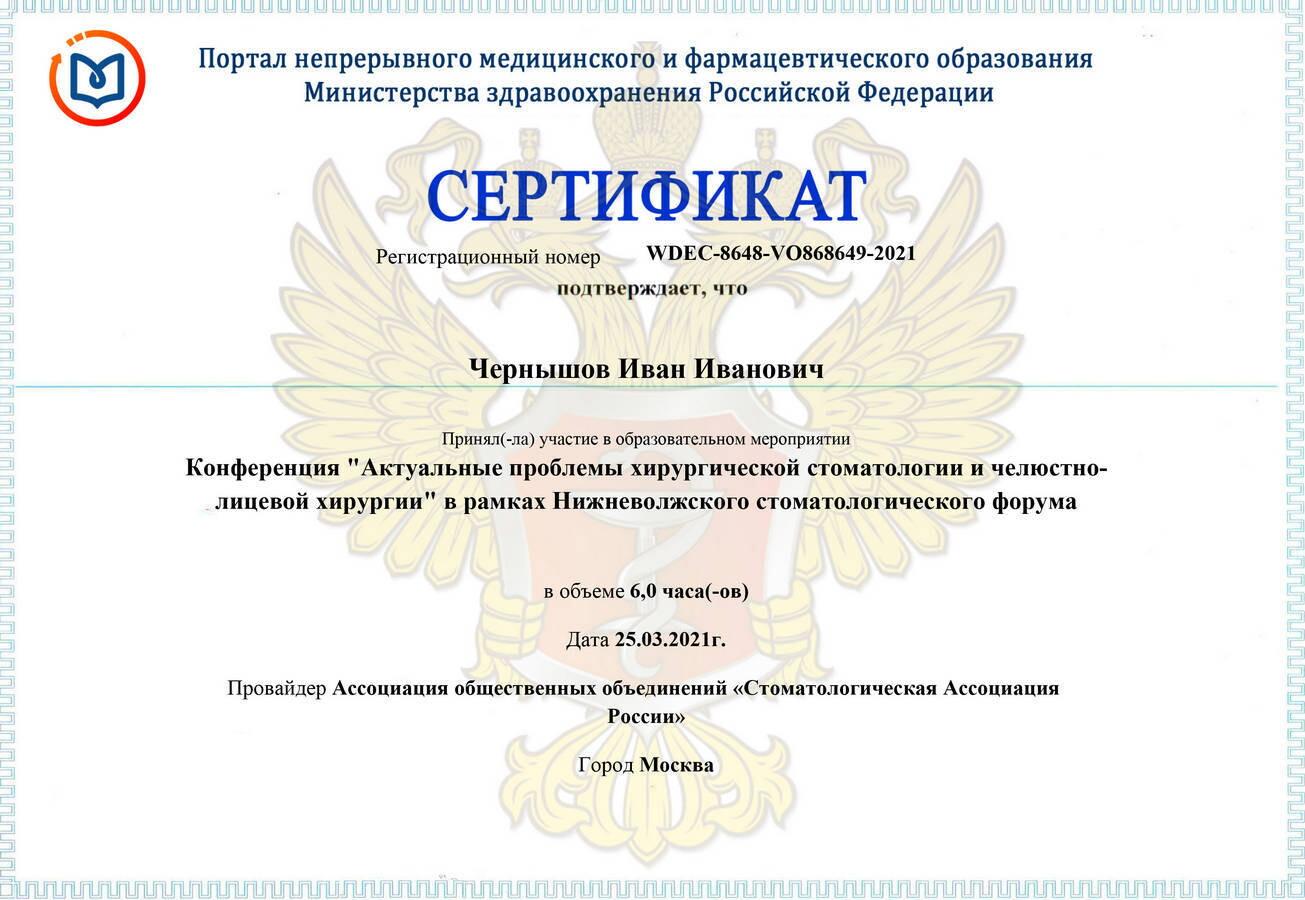 Портал непрерывного медицинского и фармацевтического образования Министерства здравоохранения Российской Федерации

СЕРТИФИКАТ

Регистрационный номер WDEC-8648-VO868649-2021

подтверждает, что

Чернышов Иван Иванович

Принял(-ла) участие в образовательном мероприятии

Конференция "Актуальные проблемы хирургической стоматологии и челюстно-лицевой хирургии" в рамках Нижневолжского стоматологического форума

в объеме 6,0 часа(-ов)

Дата 25.03.2021г.

Провайдер Ассоциация общественных объединений «Стоматологическая Ассоциация России»

Город Москва